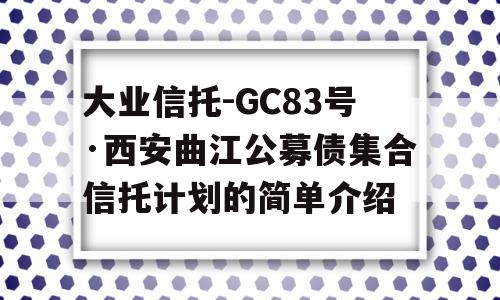 大业信托-GC83号·西安曲江公募债集合信托计划的简单介绍